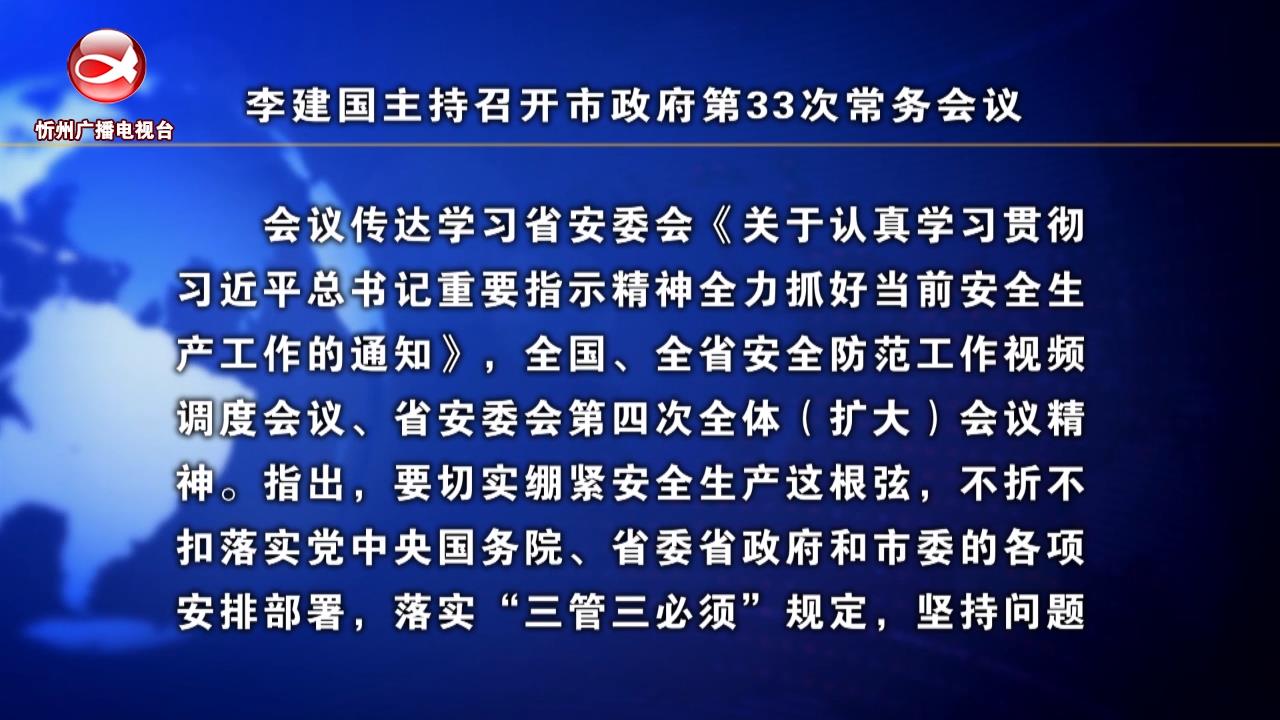 忻州广播电视台

李建国主持召开市政府第33次常务会议

会议传达学习省安委会《关于认真学习贯彻习近平总书记重要指示精神全力抓好当前安全生产工作的通知》，全国、全省安全防范工作视频调度会议、省安委会第四次全体（扩大）会议精神。指出，要切实绷紧安全生产这根弦，不折不扣落实党中央国务院、省委省政府和市委的各项安排部署，落实“三管三必须”规定，坚持问题